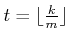 $t = \lfloor \frac{k}{m} \rfloor$